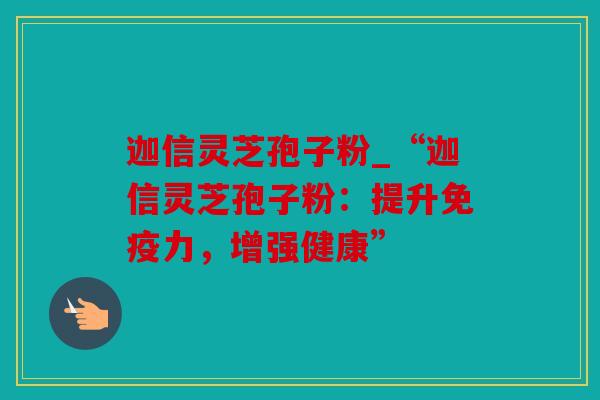 迦信灵芝孢子粉_“迦信灵芝孢子粉：提升免疫力，增强健康”